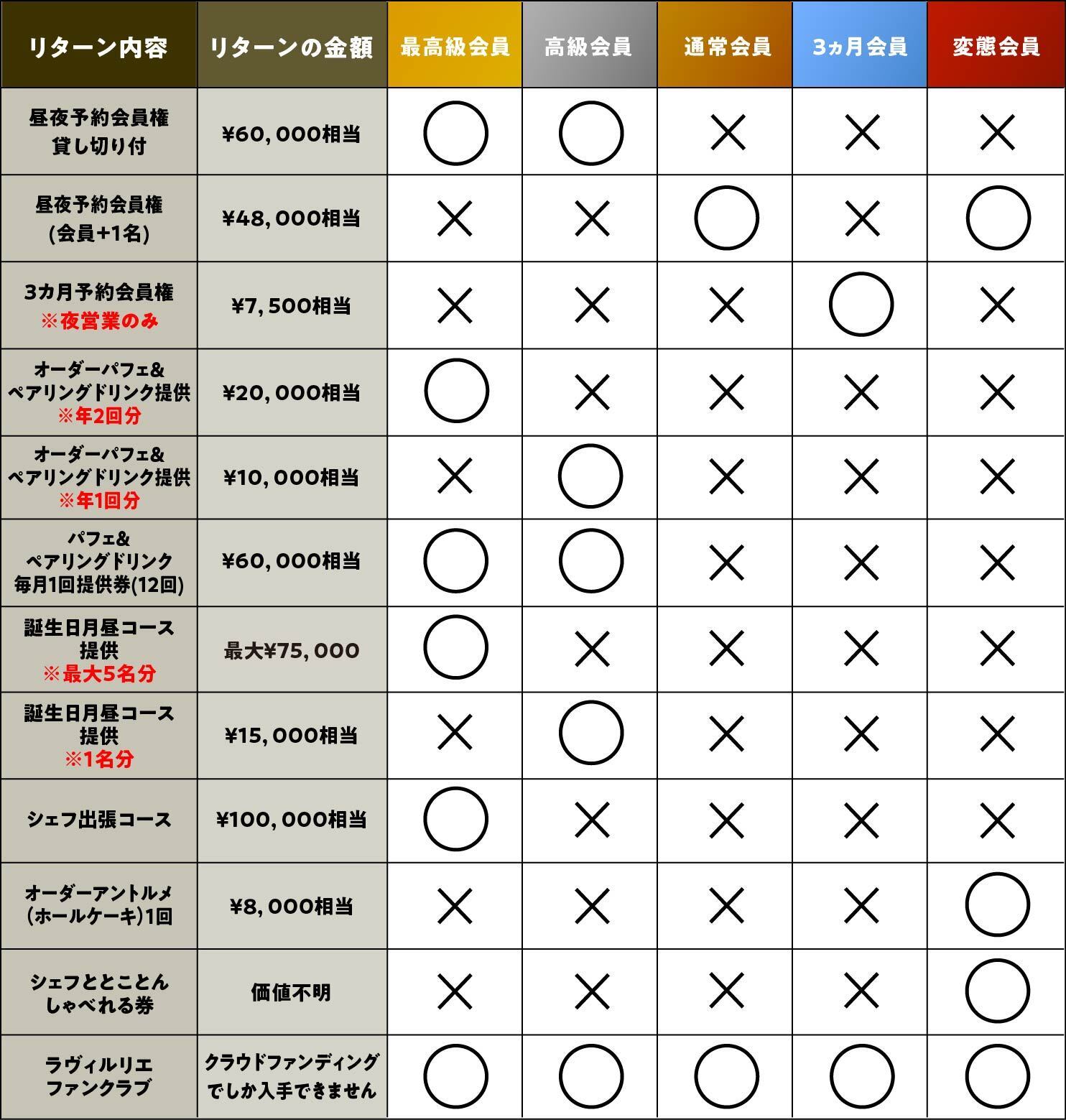 | リターン内容 | リターンの金額 | 最高級会員 | 高級会員 | 通常会員 | 3ヵ月会員 | 変態会員 |
|---|---|---|---|---|---|---|
| 昼夜予約会員権 貸し切り付 | ¥60,000相当 | ○ | ○ | × | × | × |
| 昼夜予約会員権 (会員+1名) | ¥48,000相当 | × | × | ○ | × | ○ |
| 3カ月予約会員権 ※夜営業のみ | ¥7,500相当 | × | × | × | ○ | × |
| オーダーパフェ& ペアリングドリンク提供 ※年2回分 | ¥20,000相当 | ○ | × | × | × | × |
| オーダーパフェ& ペアリングドリンク提供 ※年1回分 | ¥10,000相当 | × | ○ | × | × | × |
| パフェ& ペアリングドリンク 毎月1回提供券(12回) | ¥60,000相当 | ○ | ○ | × | × | × |
| 誕生日月昼コース 提供 ※最大5名分 | 最大¥75,000 | ○ | × | × | × | × |
| 誕生日月昼コース 提供 ※1名分 | ¥15,000相当 | × | ○ | × | × | × |
| シェフ出張コース | ¥100,000相当 | ○ | × | × | × | × |
| オーダーアントルメ (ホールケーキ)1回 | ¥8,000相当 | × | × | × | × | ○ |
| シェフととことん しゃべれる券 | 価値不明 | × | × | × | × | ○ |
| ラヴィルリエ ファンクラブ | クラウドファンディング でしか入手できません | ○ | ○ | ○ | ○ | ○ |